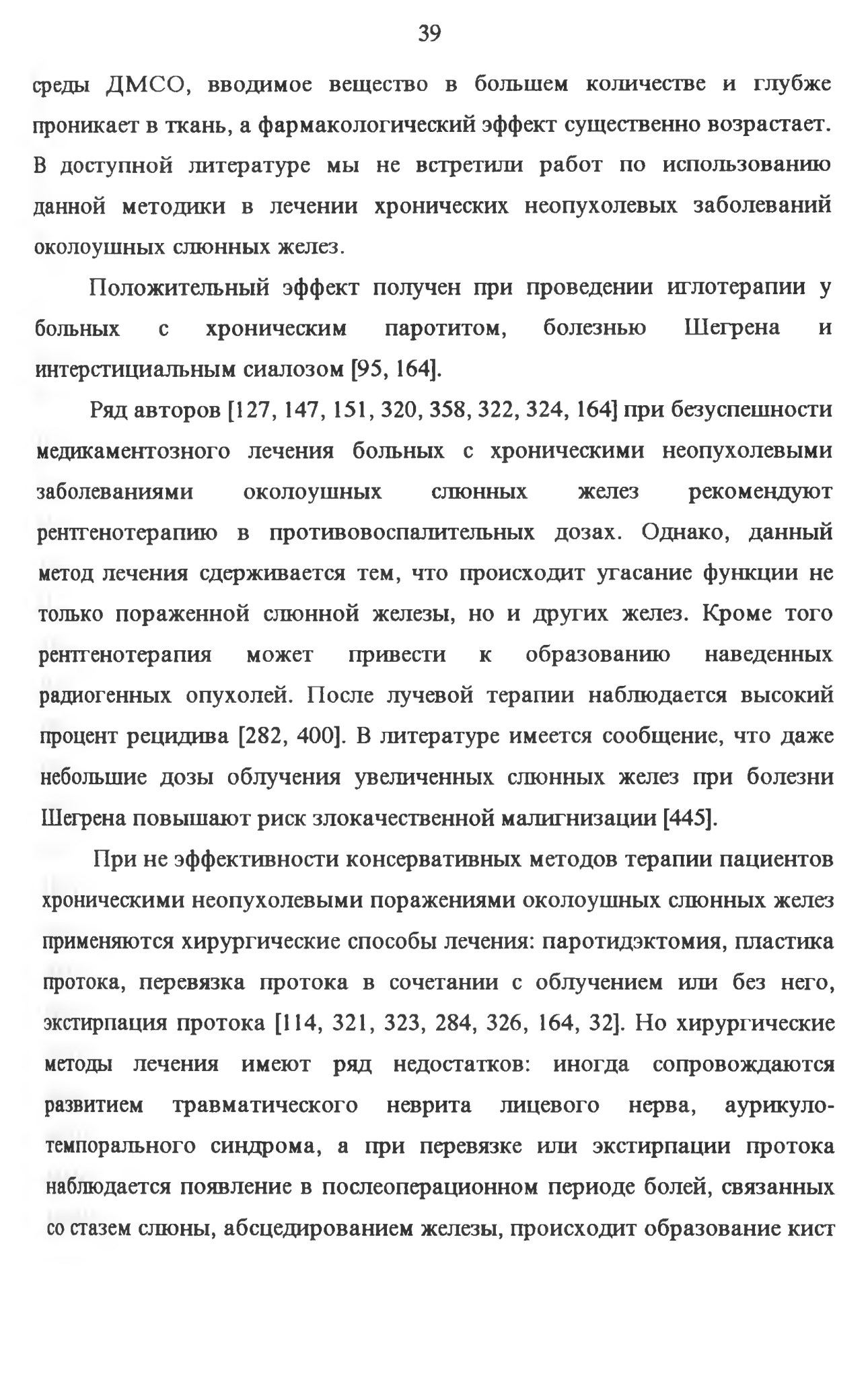 39

среды ДМСО, вводимое вещество в большем количестве и глубже проникает в ткань, а фармакологический эффект существенно возрастает. В доступной литературе мы не встретили работ по использованию данной методики в лечении хронических неопухолевых заболеваний околоушных слюнных желез.

Положительный эффект получен при проведении иглотерапии у больных с хроническим паротитом, болезнью Шегрена и интерстициальным сиалозом [95, 164].

Ряд авторов [127, 147, 151, 320, 358, 322, 324, 164] при безуспешности медикаментозного лечения больных с хроническими неопухолевыми заболеваниями околоушных слюнных желез рекомендуют рентгенотерапию в противовоспалительных дозах. Однако, данный метод лечения сдерживается тем, что происходит угасание функции не только пораженной слюнной железы, но и других желез. Кроме того рентгенотерапия может привести к образованию наведенных радиогенных опухолей. После лучевой терапии наблюдается высокий процент рецидива [282, 400]. В литературе имеется сообщение, что даже небольшие дозы облучения увеличенных слюнных желез при болезни Шегрена повышают риск злокачественной малигнизации [445].

При не эффективности консервативных методов терапии пациентов хроническими неопухолевыми поражениями околоушных слюнных желез применяются хирургические способы лечения: паротидэктомия, пластика протока, перевязка протока в сочетании с облучением или без него, экстирпация протока [114, 321, 323, 284, 326, 164, 32]. Но хирургические методы лечения имеют ряд недостатков: иногда сопровождаются развитием травматического неврита лицевого нерва, аурикуло-темпорального синдрома, а при перевязке или экстирпации протока наблюдается появление в послеоперационном периоде болей, связанных со стазем слюны, абсцедированием железы, происходит образование кист